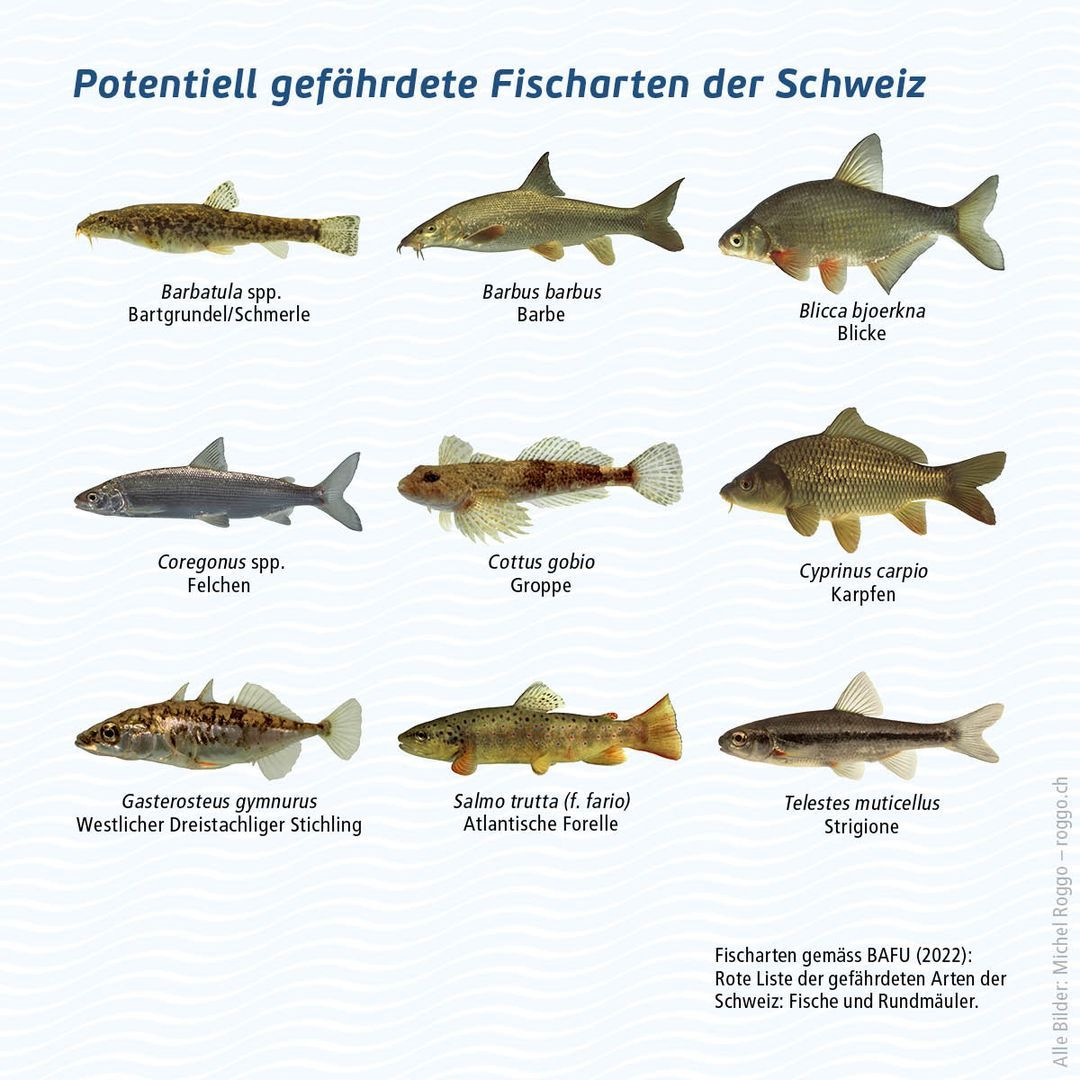 Potentiell gefährdete Fischarten der Schweiz

Barbatula spp.
Bartgrundel/Schmerle

Barbus barbus
Barbe

Blicca bjoerkna
Blicke

Coregonus spp.
Felchen

Cottus gobio
Groppe

Cyprinus carpio
Karpfen

Gasterosteus gymnurus
Westlicher Dreistachliger Stichling

Salmo trutta (f. fario)
Atlantische Forelle

Telestes muticellus
Strigione

Fischarten gemäss BAFU (2022): Rote Liste der gefährdeten Arten der Schweiz: Fische und Rundmäuler.

Alle Bilder: Michel Roggo – roggo.ch